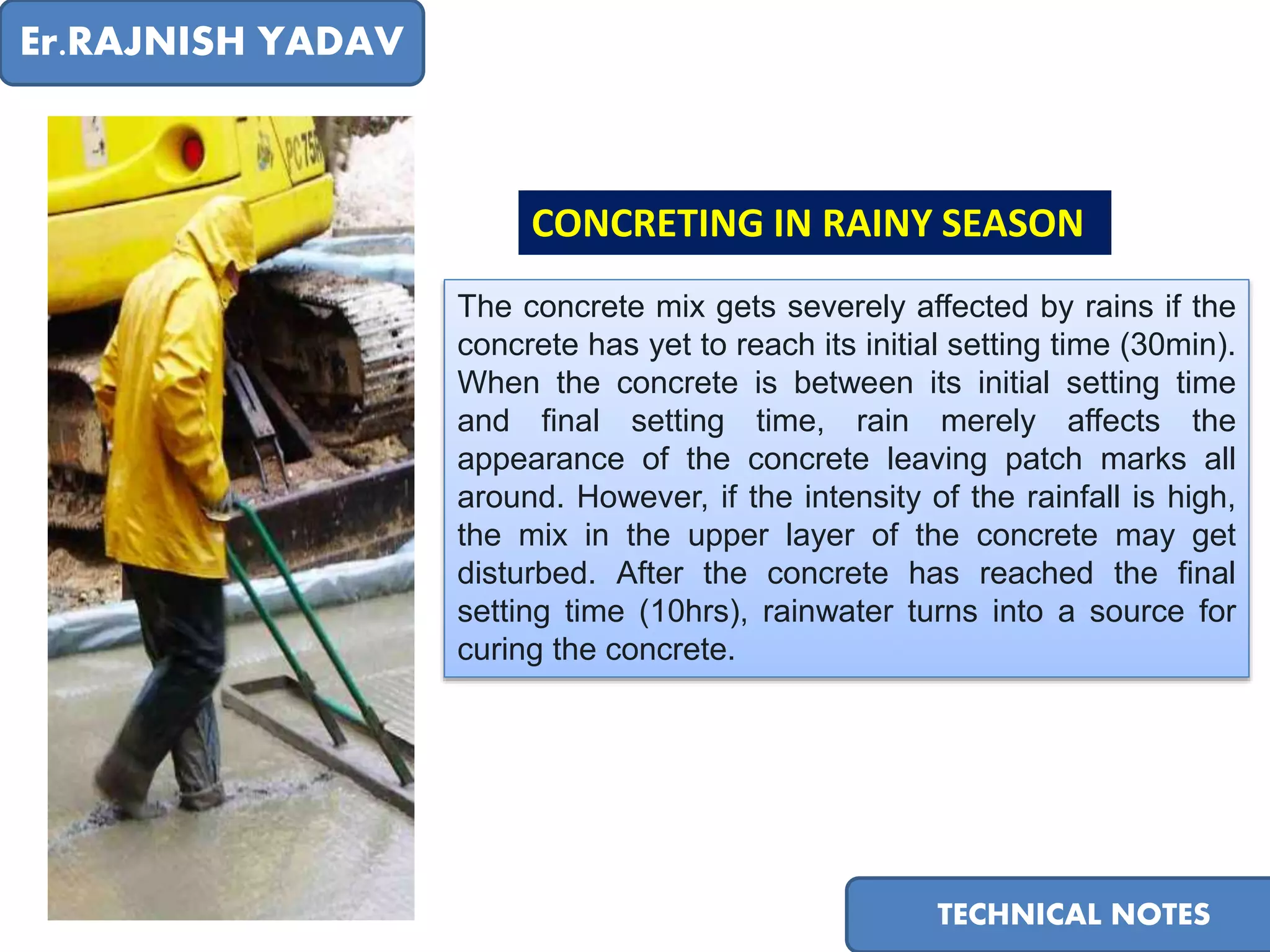 Er.RAJNISH YADAV

PC75

CONCRETING IN RAINY SEASON

The concrete mix gets severely affected by rains if the concrete has yet to reach its initial setting time (30min). When the concrete is between its initial setting time and final setting time, rain merely affects the appearance of the concrete leaving patch marks all around. However, if the intensity of the rainfall is high, the mix in the upper layer of the concrete may get disturbed. After the concrete has reached the final setting time (10hrs), rainwater turns into a source for curing the concrete.

TECHNICAL NOTES